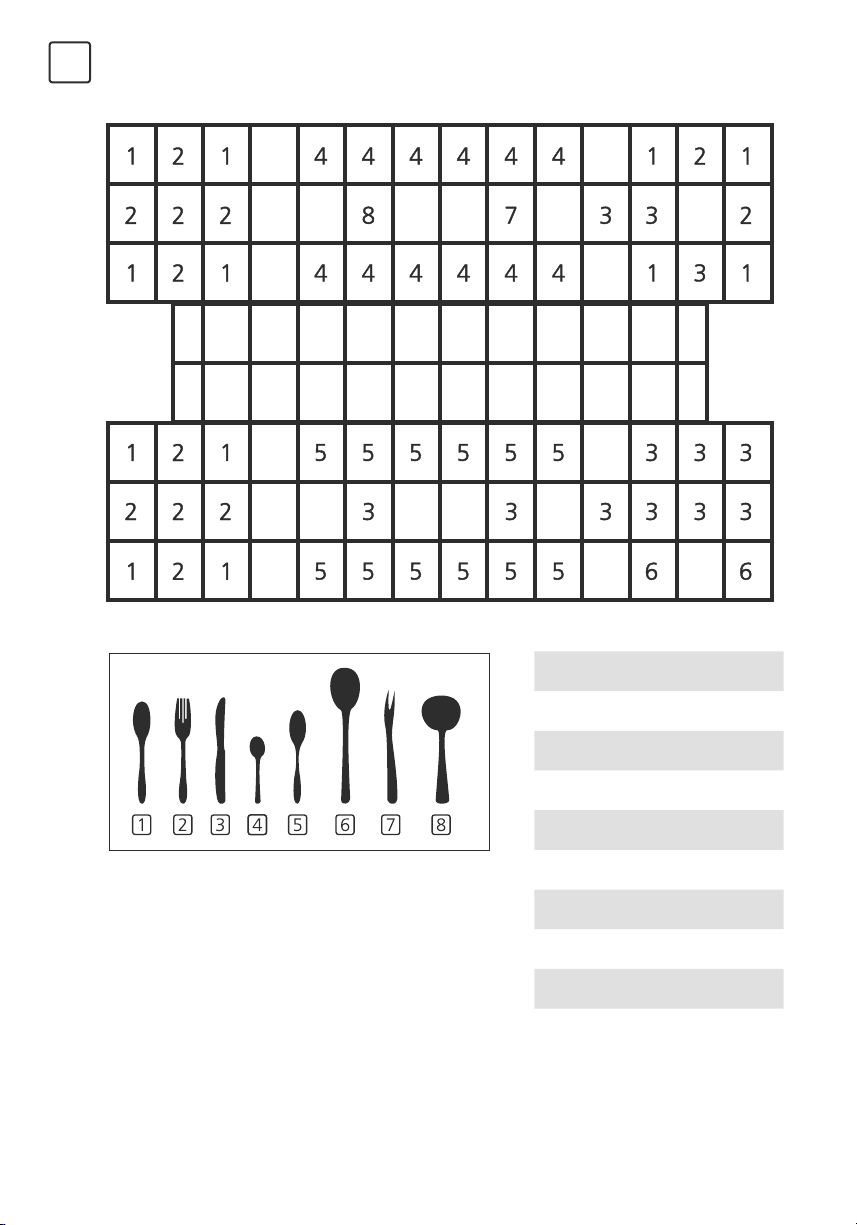 | 1 | 2 | 1 |  | 4 | 4 | 4 | 4 | 4 | 4 |  | 1 | 2 | 1 |
|---|---|---|---|---|---|---|---|---|---|---|---|---|---|
| 2 | 2 | 2 |  |  | 8 |  |  | 7 |  | 3 | 3 |  | 2 |
| 1 | 2 | 1 |  | 4 | 4 | 4 | 4 | 4 | 4 |  | 1 | 3 | 1 |

| 1 | 2 | 1 |  | 5 | 5 | 5 | 5 | 5 | 5 |  | 3 | 3 | 3 |
|---|---|---|---|---|---|---|---|---|---|---|---|---|---|
| 2 | 2 | 2 |  |  | 3 |  |  | 3 |  | 3 | 3 | 3 | 3 |
| 1 | 2 | 1 |  | 5 | 5 | 5 | 5 | 5 | 5 |  | 6 |  | 6 |

1 2 3 4 5 6 7 8